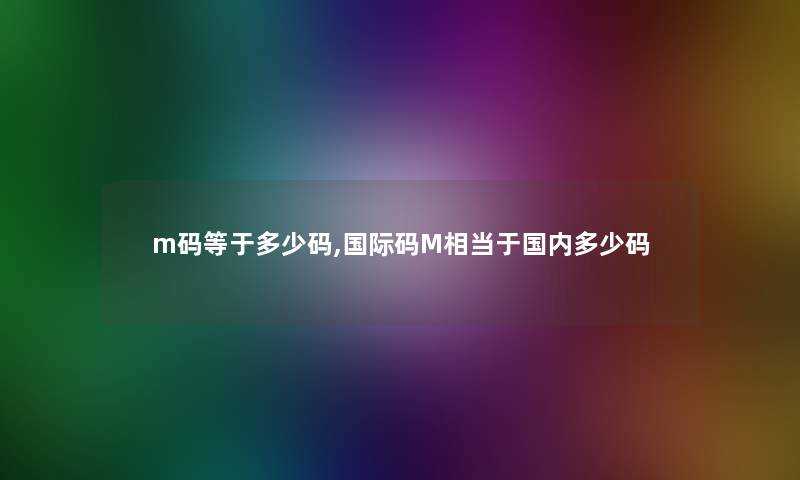 m码等于多少码,国际码M相当于国内多少码